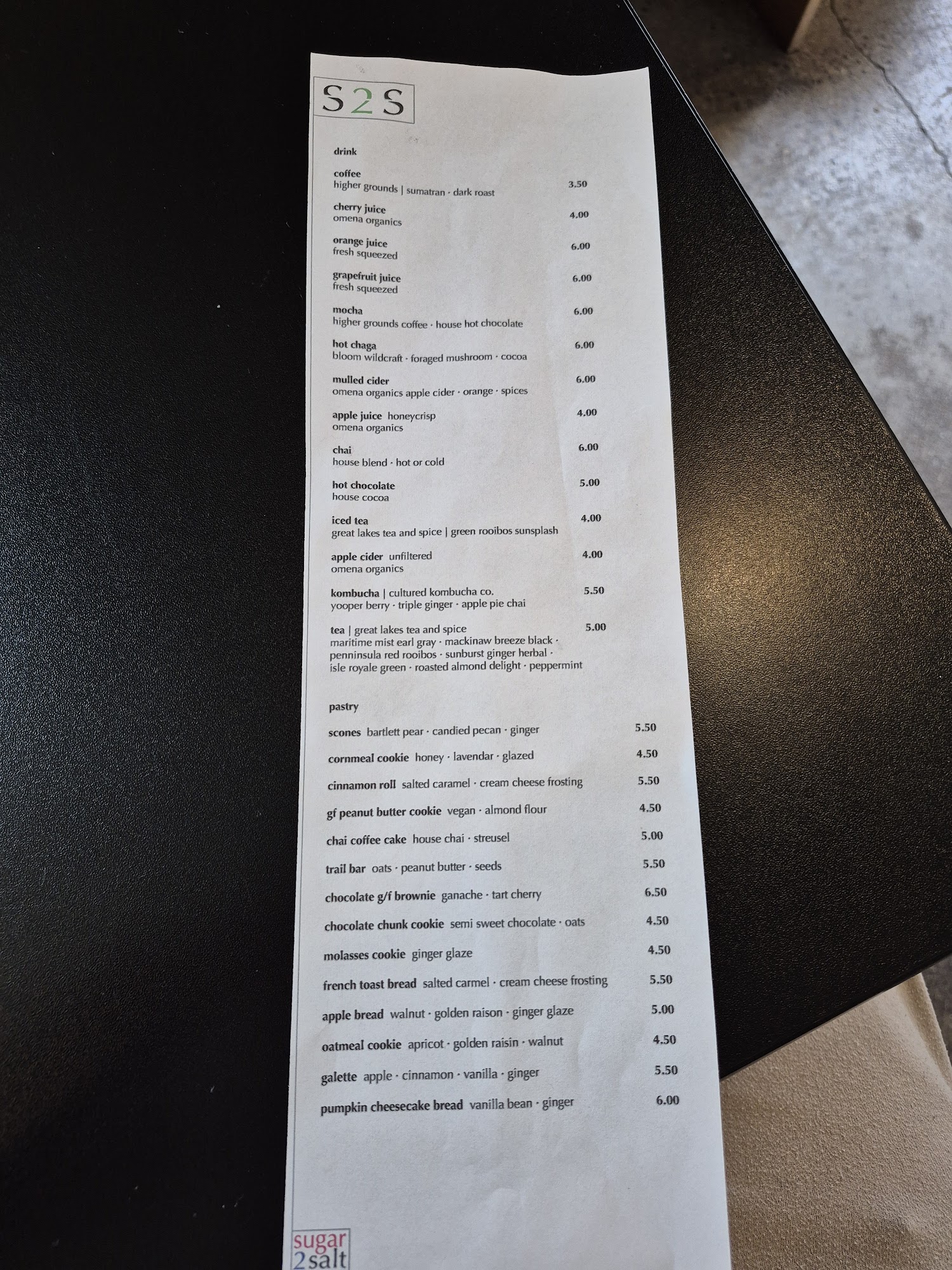 S2S

drink

coffee
higher grounds | sumatran · dark roast 3.50

cherry juice
omena organics 4.00

orange juice
fresh squeezed 6.00

grapefruit juice
fresh squeezed 6.00

mocha
higher grounds coffee · house hot chocolate 6.00

hot chaga
bloom wildcraft · foraged mushroom · cocoa 6.00

mulled cider
omena organics apple cider · orange · spices 6.00

apple juice honeycrisp
omena organics 4.00

chai
house blend · hot or cold 6.00

hot chocolate
house cocoa 5.00

iced tea
great lakes tea and spice | green rooibos sunsplash 4.00

apple cider unfiltered
omena organics 4.00

kombucha | cultured kombucha co.
yooper berry · triple ginger · apple pie chai 5.50

tea | great lakes tea and spice
maritime mist earl gray · mackinaw breeze black · penninsula red rooibos · sunburst ginger herbal · isle royale green · roasted almond delight · peppermint 5.00

pastry

scones bartlett pear · candied pecan · ginger 5.50

cornmeal cookie honey · lavendar · glazed 4.50

cinnamon roll salted caramel · cream cheese frosting 5.50

gf peanut butter cookie vegan · almond flour 4.50

chai coffee cake house chai · streusel 5.00

trail bar oats · peanut butter · seeds 5.50

chocolate g/f brownie ganache · tart cherry 6.50

chocolate chunk cookie semi sweet chocolate · oats 4.50

molasses cookie ginger glaze 4.50

french toast bread salted carmel · cream cheese frosting 5.50

apple bread walnut · golden raison · ginger glaze 5.00

oatmeal cookie apricot · golden raisin · walnut 4.50

galette apple · cinnamon · vanilla · ginger 5.50

pumpkin cheesecake bread vanilla bean · ginger 6.00

sugar
2salt